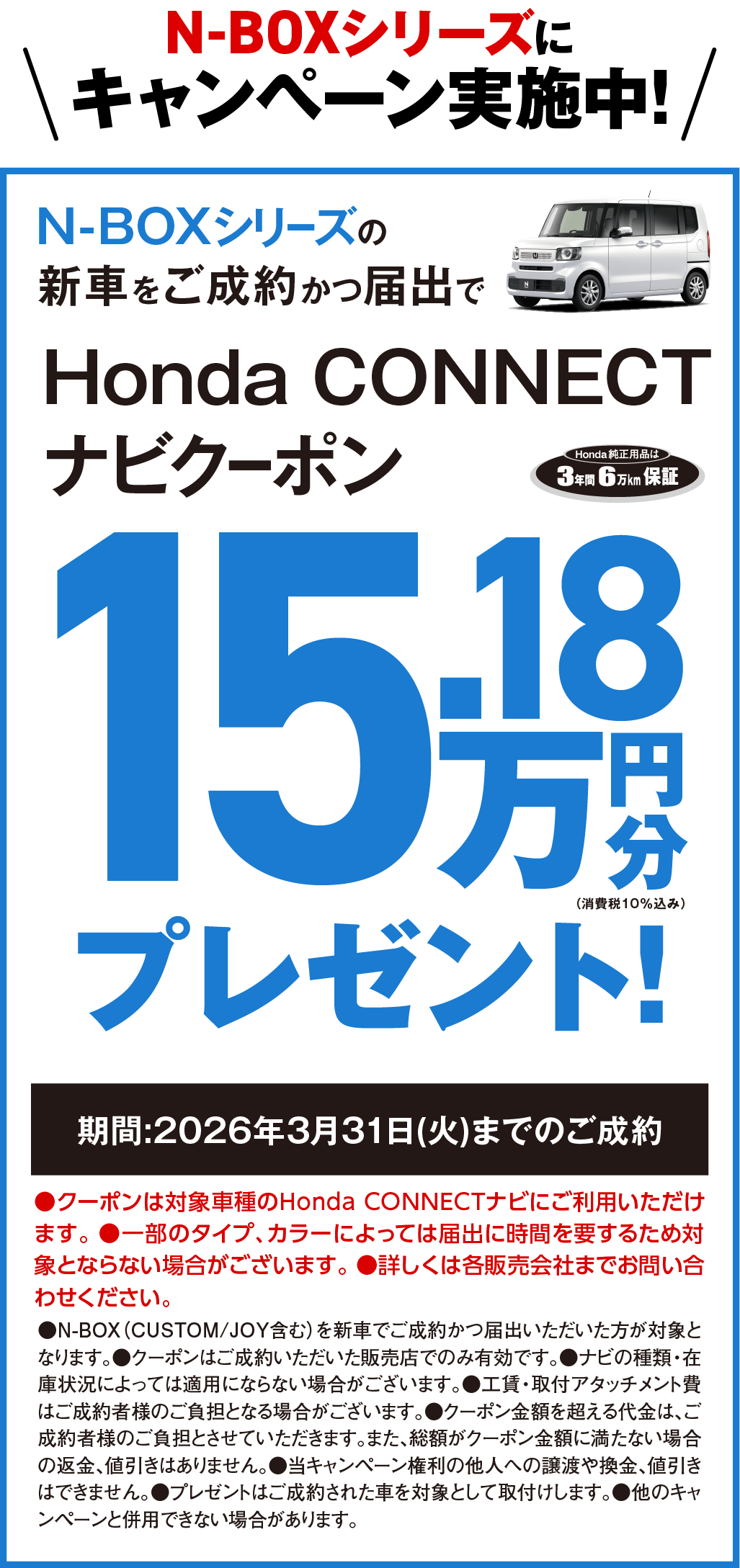 N-BOXシリーズに
キャンペーン実施中!

N-BOXシリーズの
新車をご成約かつ届出で

Honda CONNECT
ナビクーポン

Honda純正用品は
3年間6万km保証

15.18万円分
(消費税10%込み)
プレゼント!

期間:2026年3月31日(火)までのご成約

●クーポンは対象車種のHonda CONNECTナビにご利用いただけます。●一部のタイプ、カラーによっては届出に時間を要するため対象とならない場合がございます。●詳しくは各販売会社までお問い合わせください。

●N-BOX(CUSTOM/JOY含む)を新車でご成約かつ届出いただいた方が対象となります。●クーポンはご成約いただいた販売店でのみ有効です。●ナビの種類・在庫状況によっては適用にならない場合がございます。●工賃・取付アタッチメント費はご成約者様のご負担となる場合がございます。●クーポン金額を超える代金は、ご成約者様のご負担とさせていただきます。また、総額がクーポン金額に満たない場合の返金、値引きはありません。●当キャンペーン権利の他人への譲渡や換金、値引きはできません。●プレゼントはご成約された車を対象として取付けします。●他のキャンペーンと併用できない場合があります。